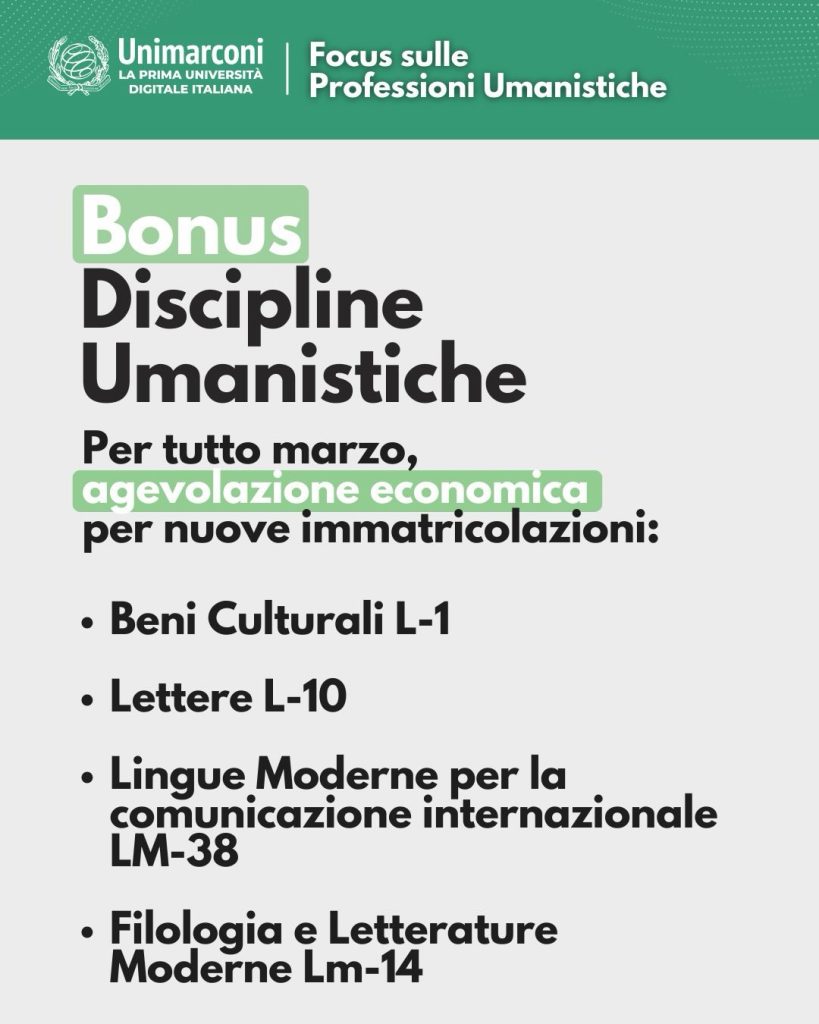 Unimarconi
LA PRIMA UNIVERSITÀ DIGITALE ITALIANA

Focus sulle Professioni Umanistiche

Bonus
Discipline
Umanistiche

Per tutto marzo, agevolazione economica per nuove immatricolazioni:

• Beni Culturali L-1

• Lettere L-10

• Lingue Moderne per la comunicazione internazionale LM-38

• Filologia e Letterature Moderne Lm-14